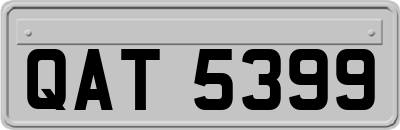 QAT 5399